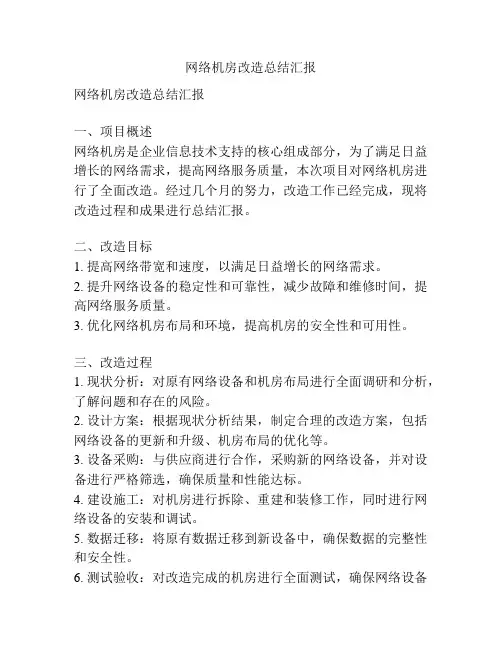 网络机房改造总结汇报

网络机房改造总结汇报

一、项目概述
网络机房是企业信息技术支持的核心组成部分，为了满足日益增长的网络需求，提高网络服务质量，本次项目对网络机房进行了全面改造。经过几个月的努力，改造工作已经完成，现将改造过程和成果进行总结汇报。

二、改造目标
1. 提高网络带宽和速度，以满足日益增长的网络需求。
2. 提升网络设备的稳定性和可靠性，减少故障和维修时间，提高网络服务质量。
3. 优化网络机房布局和环境，提高机房的安全性和可用性。

三、改造过程
1. 现状分析：对原有网络设备和机房布局进行全面调研和分析，了解问题和存在的风险。
2. 设计方案：根据现状分析结果，制定合理的改造方案，包括网络设备的更新和升级、机房布局的优化等。
3. 设备采购：与供应商进行合作，采购新的网络设备，并对设备进行严格筛选，确保质量和性能达标。
4. 建设施工：对机房进行拆除、重建和装修工作，同时进行网络设备的安装和调试。
5. 数据迁移：将原有数据迁移到新设备中，确保数据的完整性和安全性。
6. 测试验收：对改造完成的机房进行全面测试，确保网络设备